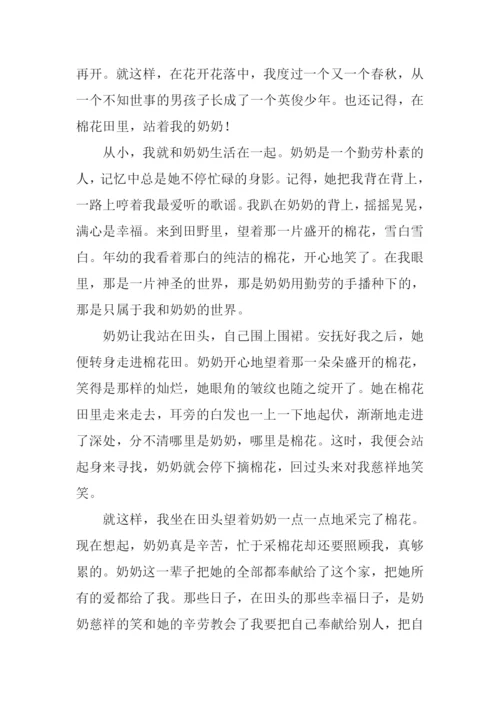 再开。就这样，在花开花落中，我度过一个又一个春秋，从一个不知世事的男孩子长成了一个英俊少年。也还记得，在棉花田里，站着我的奶奶！

从小，我就和奶奶生活在一起。奶奶是一个勤劳朴素的人，记忆中总是她不停忙碌的身影。记得，她把我背在背上，一路上哼着我最爱听的歌谣。我趴在奶奶的背上，摇摇晃晃，满心是幸福。来到田野里，望着那一片盛开的棉花，雪白雪白。年幼的我看着那白的纯洁的棉花，开心地笑了。在我眼里，那是一片神圣的世界，那是奶奶用勤劳的手播种下的，那是只属于我和奶奶的世界。

奶奶让我站在田头，自己围上围裙。安抚好我之后，她便转身走进棉花田。奶奶开心地望着那一朵朵盛开的棉花，笑得是那样的灿烂，她眼角的皱纹也随之绽开了。她在棉花田里走来走去，耳旁的白发也一上一下地起伏，渐渐地走进了深处，分不清哪里是奶奶，哪里是棉花。这时，我便会站起身来寻找，奶奶就会停下摘棉花，回过头来对我慈祥地笑笑。

就这样，我坐在田头望着奶奶一点一点地采完了棉花。现在想起，奶奶真是辛苦，忙于采棉花却还要照顾我，真够累的。奶奶这一辈子把她的全部都奉献给了这个家，把她所有的爱都给了我。那些日子，在田头的那些幸福日子，是奶奶慈祥的笑和她的辛劳教会了我要把自己奉献给别人，把自